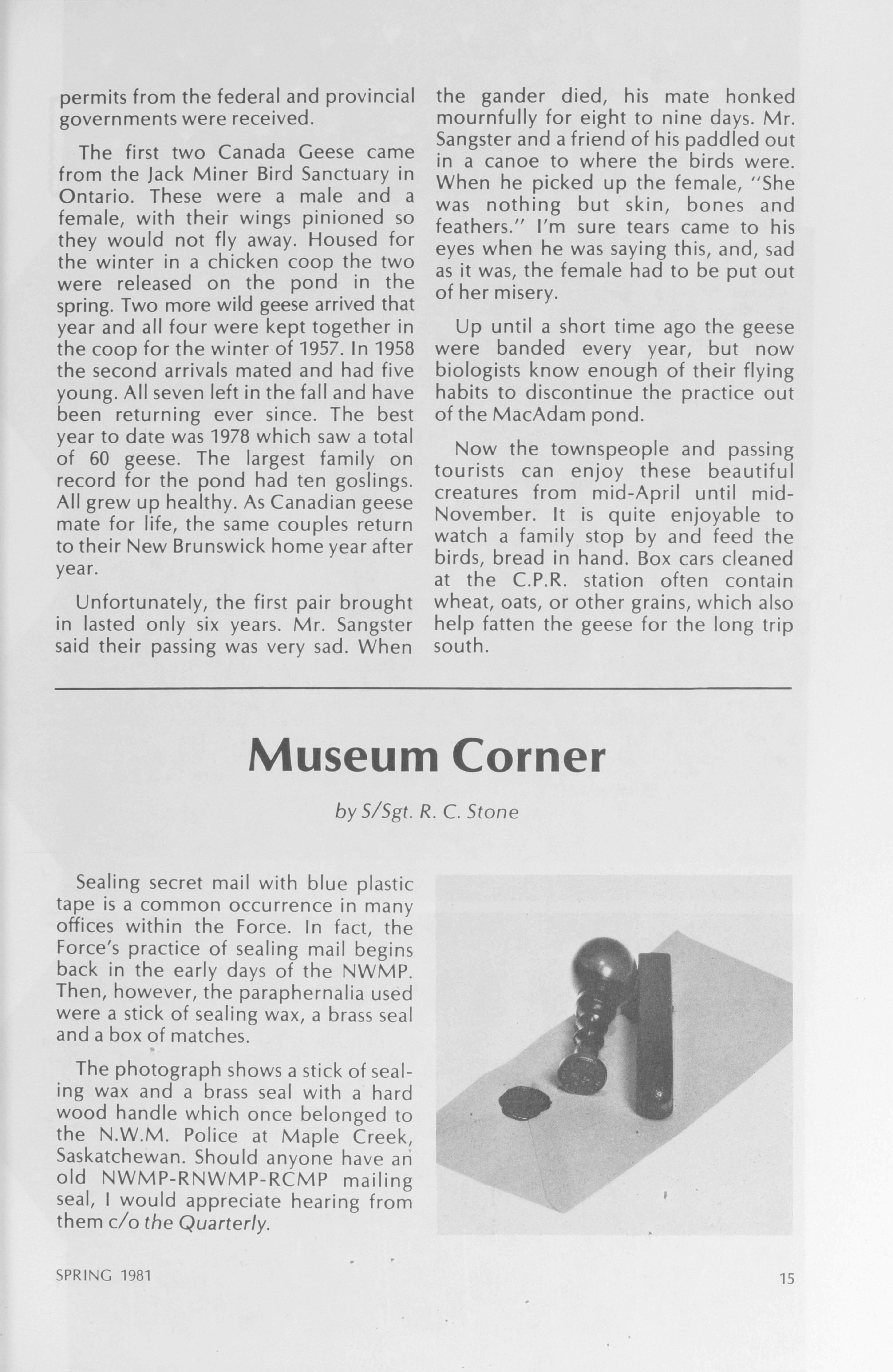 permits from the federal and provincial governments were received.

The first two Canada Geese came from the Jack Miner Bird Sanctuary in Ontario. These were a male and a female, with their wings pinioned so they would not fly away. Housed for the winter in a chicken coop the two were released on the pond in the spring. Two more wild geese arrived that year and all four were kept together in the coop for the winter of 1957. In 1958 the second arrivals mated and had five young. All seven left in the fall and have been returning ever since. The best year to date was 1978 which saw a total of 60 geese. The largest family on record for the pond had ten goslings. All grew up healthy. As Canadian geese mate for life, the same couples return to their New Brunswick home year after year.

Unfortunately, the first pair brought in lasted only six years. Mr. Sangster said their passing was very sad. When the gander died, his mate honked mournfully for eight to nine days. Mr. Sangster and a friend of his paddled out in a canoe to where the birds were. When he picked up the female, "She was nothing but skin, bones and feathers." I'm sure tears came to his eyes when he was saying this, and, sad as it was, the female had to be put out of her misery.

Up until a short time ago the geese were banded every year, but now biologists know enough of their flying habits to discontinue the practice out of the MacAdam pond.

Now the townspeople and passing tourists can enjoy these beautiful creatures from mid-April until mid-November. It is quite enjoyable to watch a family stop by and feed the birds, bread in hand. Box cars cleaned at the C.P.R. station often contain wheat, oats, or other grains, which also help fatten the geese for the long trip south.

Museum Corner

by S/Sgt. R. C. Stone

Sealing secret mail with blue plastic tape is a common occurrence in many offices within the Force. In fact, the Force's practice of sealing mail begins back in the early days of the NWMP. Then, however, the paraphernalia used were a stick of sealing wax, a brass seal and a box of matches.

The photograph shows a stick of sealing wax and a brass seal with a hard wood handle which once belonged to the N.W.M. Police at Maple Creek, Saskatchewan. Should anyone have an old NWMP-RNWMP-RCMP mailing seal, I would appreciate hearing from them c/o the Quarterly.

SPRING 1981

15